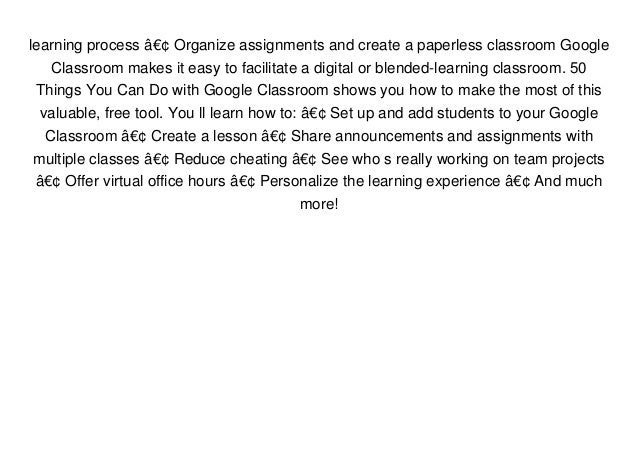 learning process â€¢ Organize assignments and create a paperless classroom Google Classroom makes it easy to facilitate a digital or blended-learning classroom. 50 Things You Can Do with Google Classroom shows you how to make the most of this valuable, free tool. You ll learn how to: â€¢ Set up and add students to your Google Classroom â€¢ Create a lesson â€¢ Share announcements and assignments with multiple classes â€¢ Reduce cheating â€¢ See who s really working on team projects â€¢ Offer virtual office hours â€¢ Personalize the learning experience â€¢ And much more!